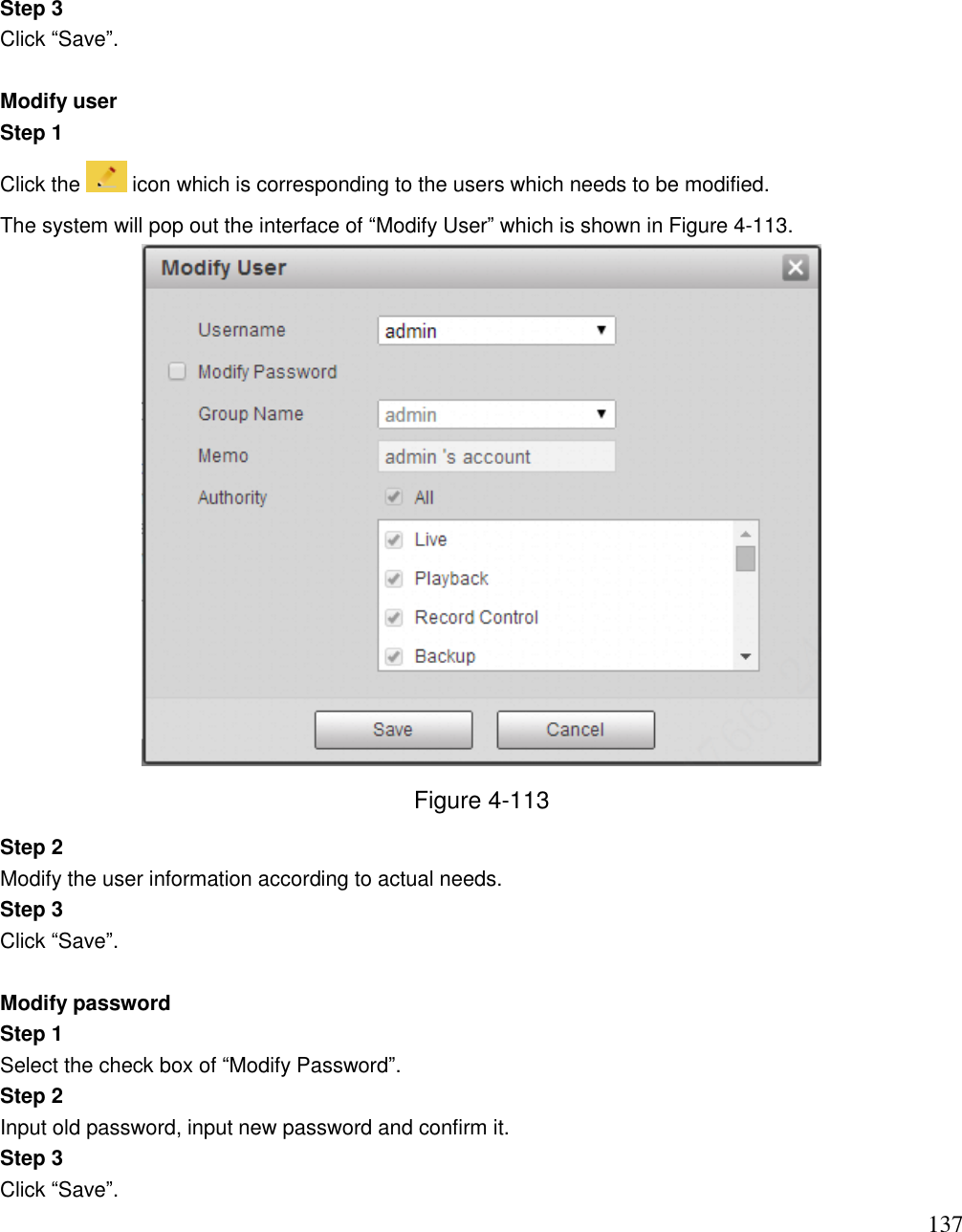 Step 3
Click “Save”.

Modify user
Step 1
Click the icon which is corresponding to the users which needs to be modified.
The system will pop out the interface of “Modify User” which is shown in Figure 4-113.

Modify User
Username admin
Modify Password
Group Name admin
Memo admin 's account
Authority All
Live
Playback
Record Control
Backup
Save Cancel

Figure 4-113

Step 2
Modify the user information according to actual needs.
Step 3
Click “Save”.

Modify password
Step 1
Select the check box of “Modify Password”.
Step 2
Input old password, input new password and confirm it.
Step 3
Click “Save”.

137